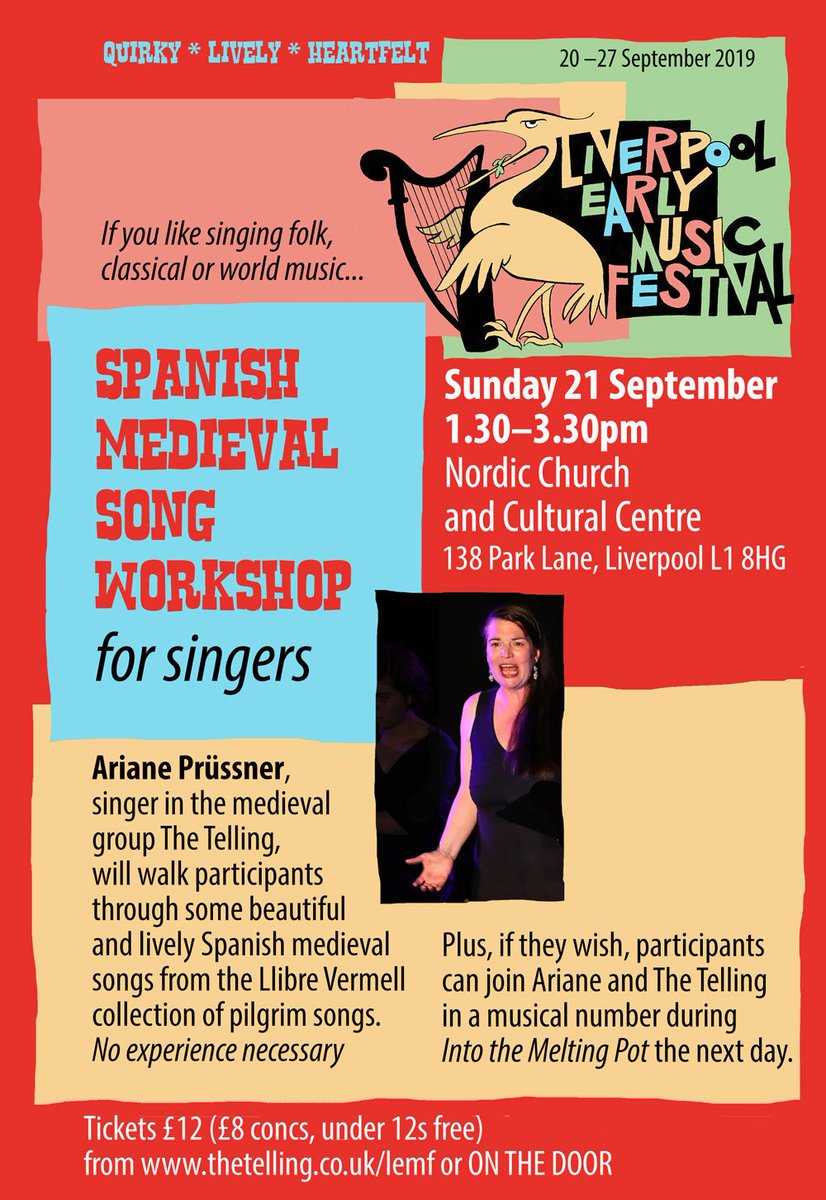 QUIRKY * LIVELY * HEARTFELT

20 –27 September 2019

LIVERPOOL EARLY MUSIC FESTIVAL

If you like singing folk, classical or world music...

SPANISH
MEDIEVAL
SONG
WORKSHOP
for singers

Sunday 21 September
1.30–3.30pm
Nordic Church
and Cultural Centre
138 Park Lane, Liverpool L1 8HG

Ariane Prüssner, singer in the medieval group The Telling, will walk participants through some beautiful and lively Spanish medieval songs from the Llibre Vermell collection of pilgrim songs. No experience necessary

Plus, if they wish, participants can join Ariane and The Telling in a musical number during Into the Melting Pot the next day.

Tickets £12 (£8 concs, under 12s free)
from www.thetelling.co.uk/lemf or ON THE DOOR